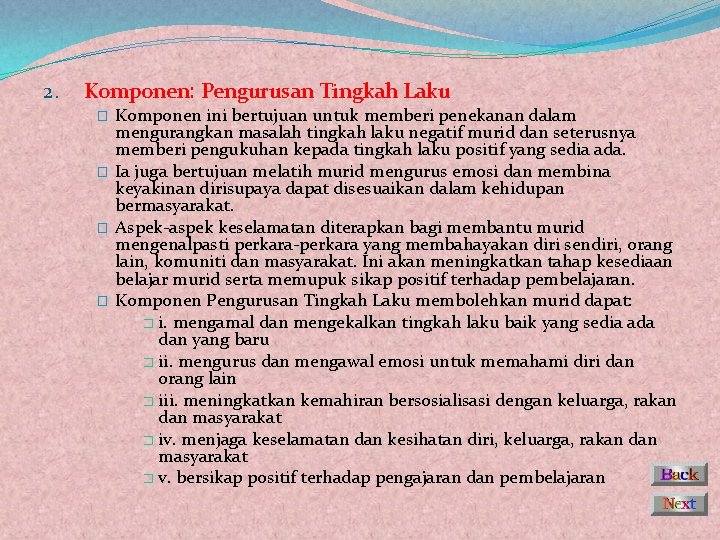 2. Komponen: Pengurusan Tingkah Laku

Komponen ini bertujuan untuk memberi penekanan dalam mengurangkan masalah tingkah laku negatif murid dan seterusnya memberi pengukuhan kepada tingkah laku positif yang sedia ada.

Ia juga bertujuan melatih murid mengurus emosi dan membina keyakinan dirisupaya dapat disesuaikan dalam kehidupan bermasyarakat.

Aspek-aspek keselamatan diterapkan bagi membantu murid mengenalpasti perkara-perkara yang membahayakan diri sendiri, orang lain, komuniti dan masyarakat. Ini akan meningkatkan tahap kesediaan belajar murid serta memupuk sikap positif terhadap pembelajaran.

Komponen Pengurusan Tingkah Laku membolehkan murid dapat:

i. mengamal dan mengekalkan tingkah laku baik yang sedia ada dan yang baru

ii. mengurus dan mengawal emosi untuk memahami diri dan orang lain

iii. meningkatkan kemahiran bersosialisasi dengan keluarga, rakan dan masyarakat

iv. menjaga keselamatan dan kesihatan diri, keluarga, rakan dan masyarakat

v. bersikap positif terhadap pengajaran dan pembelajaran

Back

Next